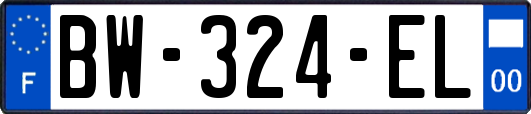 F

BW-324-EL

00